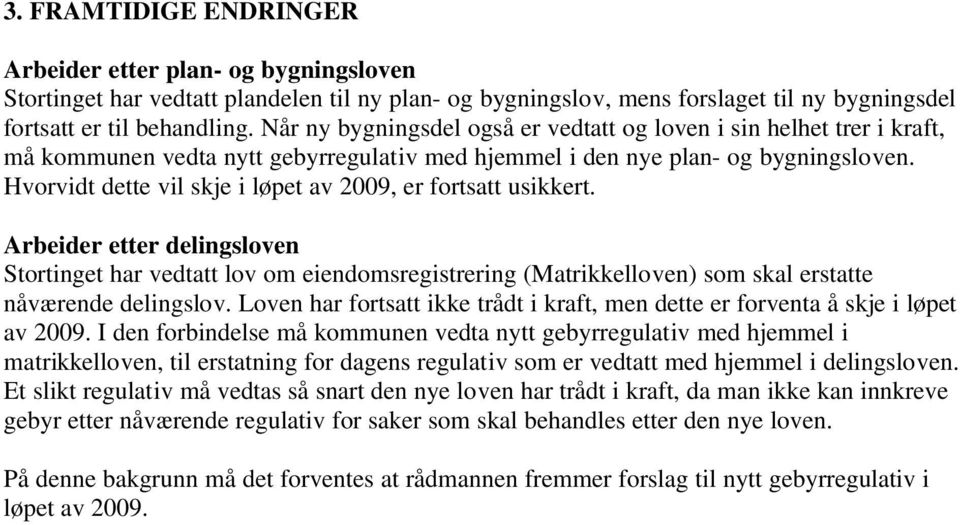 3. FRAMTIDIGE ENDRINGER

Arbeider etter plan- og bygningsloven
Stortinget har vedtatt plandelen til ny plan- og bygningslov, mens forslaget til ny bygningsdel fortsatt er til behandling. Når ny bygningsdel også er vedtatt og loven i sin helhet trer i kraft, må kommunen vedta nytt gebyrregulativ med hjemmel i den nye plan- og bygningsloven. Hvorvidt dette vil skje i løpet av 2009, er fortsatt usikkert.

Arbeider etter delingsloven
Stortinget har vedtatt lov om eiendomsregistrering (Matrikkelloven) som skal erstatte nåværende delingslov. Loven har fortsatt ikke trådt i kraft, men dette er forventa å skje i løpet av 2009. I den forbindelse må kommunen vedta nytt gebyrregulativ med hjemmel i matrikkelloven, til erstatning for dagens regulativ som er vedtatt med hjemmel i delingsloven. Et slikt regulativ må vedtas så snart den nye loven har trådt i kraft, da man ikke kan innkreve gebyr etter nåværende regulativ for saker som skal behandles etter den nye loven.

På denne bakgrunn må det forventes at rådmannen fremmer forslag til nytt gebyrregulativ i løpet av 2009.